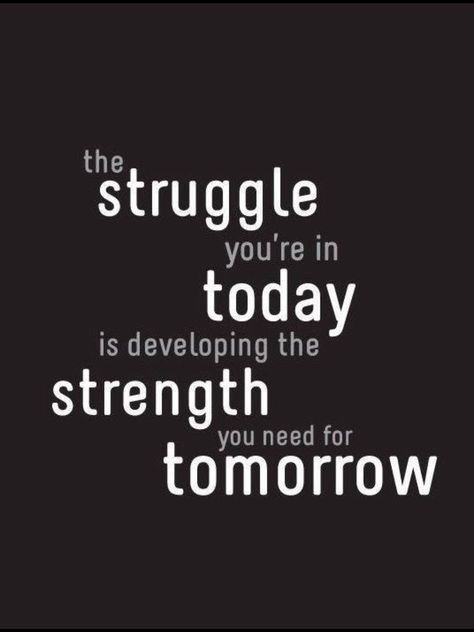 the
struggle
you're in
today
is developing the
strength
you need for
tomorrow